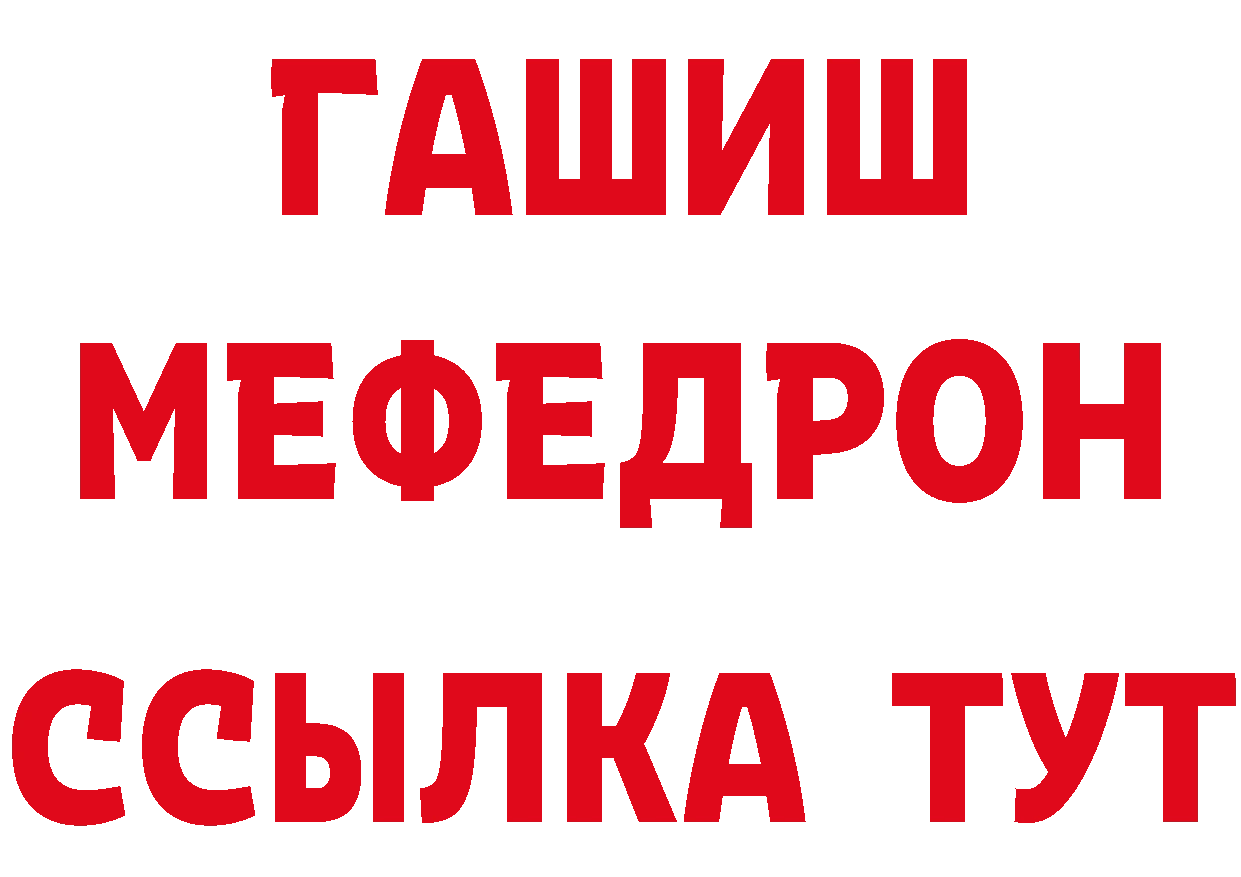 ГАШИШ
МЕФЕДРОН
ССЫЛКА ТУТ